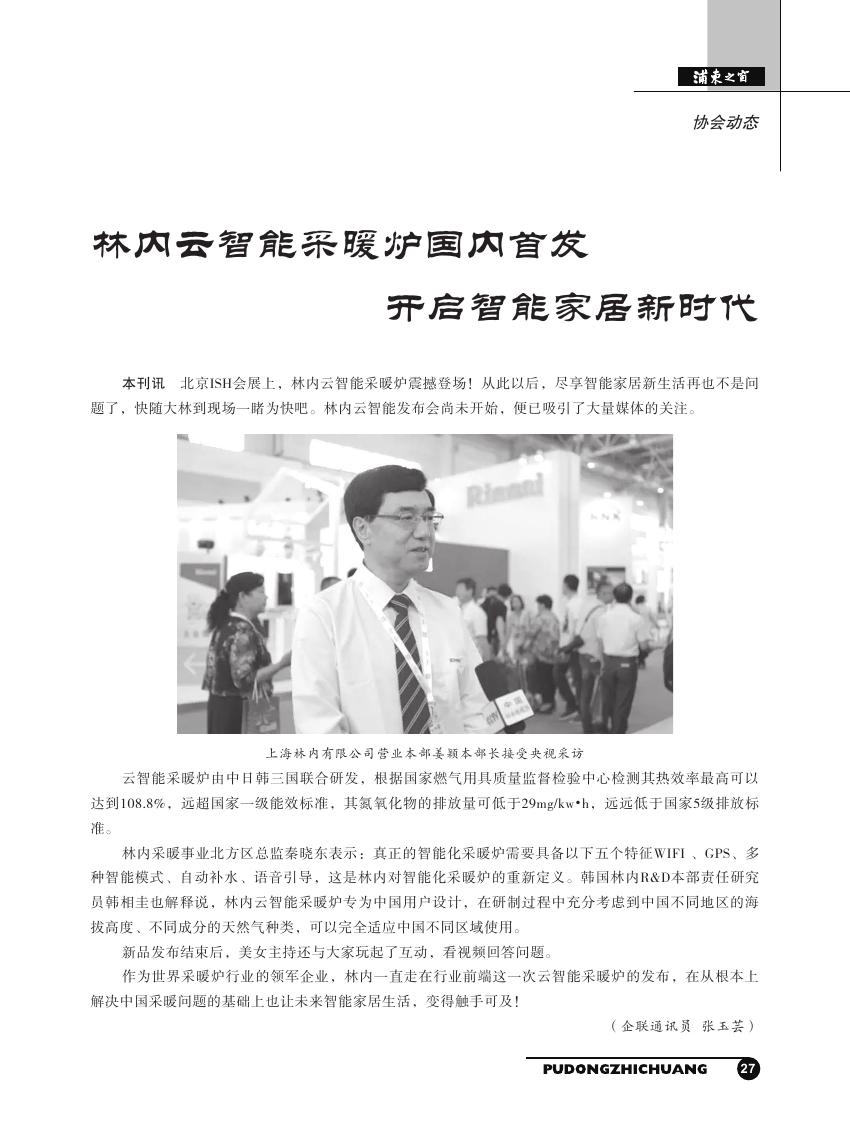 浦东之窗

协会动态

林内云智能采暖炉国内首发

开启智能家居新时代

本刊讯　北京ISH会展上，林内云智能采暖炉震撼登场！从此以后，尽享智能家居新生活再也不是问题了，快随大林到现场一睹为快吧。林内云智能发布会尚未开始，便已吸引了大量媒体的关注。

Rinnai

上海林内有限公司营业本部姜颖本部长接受央视采访

云智能采暖炉由中日韩三国联合研发，根据国家燃气用具质量监督检验中心检测其热效率最高可以达到108.8%，远超国家一级能效标准，其氮氧化物的排放量可低于29mg/kw•h，远远低于国家5级排放标准。

林内采暖事业北方区总监秦晓东表示：真正的智能化采暖炉需要具备以下五个特征WIFI 、GPS、多种智能模式、自动补水、语音引导，这是林内对智能化采暖炉的重新定义。韩国林内R&D本部责任研究员韩相圭也解释说，林内云智能采暖炉专为中国用户设计，在研制过程中充分考虑到中国不同地区的海拔高度、不同成分的天然气种类，可以完全适应中国不同区域使用。

新品发布结束后，美女主持还与大家玩起了互动，看视频回答问题。

作为世界采暖炉行业的领军企业，林内一直走在行业前端这一次云智能采暖炉的发布，在从根本上解决中国采暖问题的基础上也让未来智能家居生活，变得触手可及！

（企联通讯员 张玉芸）

PUDONGZHICHUANG 27